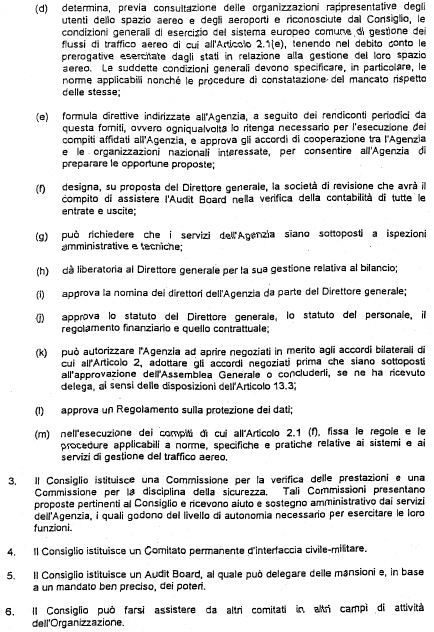 (d) determina, previa consultazione delle organizzazioni rappresentative degli utenti dello spazio aereo e degli aeroporti e riconosciute dal Consiglio, le condizioni generali di esercizio del sistema europeo comune di gestione dei flussi di traffico aereo di cui all'Articolo 2.1(e), tenendo nel debito conto le prerogative esercitate dagli stati in relazione alla gestione del loro spazio aereo. Le suddette condizioni generali devono specificare, in particolare, le norme applicabili nonché le procedure di constatazione del mancato rispetto delle stesse;

(e) formula direttive indirizzate all'Agenzia, a seguito dei rendiconti periodici da questa forniti, ovvero ogniqualvolta lo ritenga necessario per l'esecuzione dei compiti affidati all'Agenzia, e approva gli accordi di cooperazione tra l'Agenzia e le organizzazioni nazionali interessate, per consentire all'Agenzia di preparare le opportune proposte;

(f) designa, su proposta del Direttore generale, la società di revisione che avrà il compito di assistere l'Audit Board nella verifica della contabilità di tutte le entrate e uscite;

(g) può richiedere che i servizi dell'Agenzia siano sottoposti a ispezioni amministrative e tecniche;

(h) dà liberatoria al Direttore generale per la sua gestione relativa al bilancio;

(i) approva la nomina dei direttori dell'Agenzia da parte del Direttore generale;

(j) approva lo statuto del Direttore generale, lo statuto del personale, il regolamento finanziario e quello contrattuale;

(k) può autorizzare l'Agenzia ad aprire negoziati in merito agli accordi bilaterali di cui all'Articolo 2, adottare gli accordi negoziati prima che siano sottoposti all'approvazione dell'Assemblea Generale o concluderli, se ne ha ricevuto delega, ai sensi delle disposizioni dell'Articolo 13.3;

(l) approva un Regolamento sulla protezione dei dati;

(m) nell'esecuzione dei compiti di cui all'Articolo 2.1 (f), fissa le regole e le procedure applicabili a norme, specifiche e pratiche relative ai sistemi e ai servizi di gestione del traffico aereo.

3. Il Consiglio istituisce una Commissione per la verifica delle prestazioni e una Commissione per la disciplina della sicurezza. Tali Commissioni presentano proposte pertinenti al Consiglio e ricevono aiuto e sostegno amministrativo dai servizi dell'Agenzia, i quali godono del livello di autonomia necessario per esercitare le loro funzioni.

4. Il Consiglio istituisce un Comitato permanente d'interfaccia civile-militare.

5. Il Consiglio istituisce un Audit Board, al quale può delegare delle mansioni e, in base a un mandato ben preciso, dei poteri.

6. Il Consiglio può farsi assistere da altri comitati in altri campi di attività dell'Organizzazione.